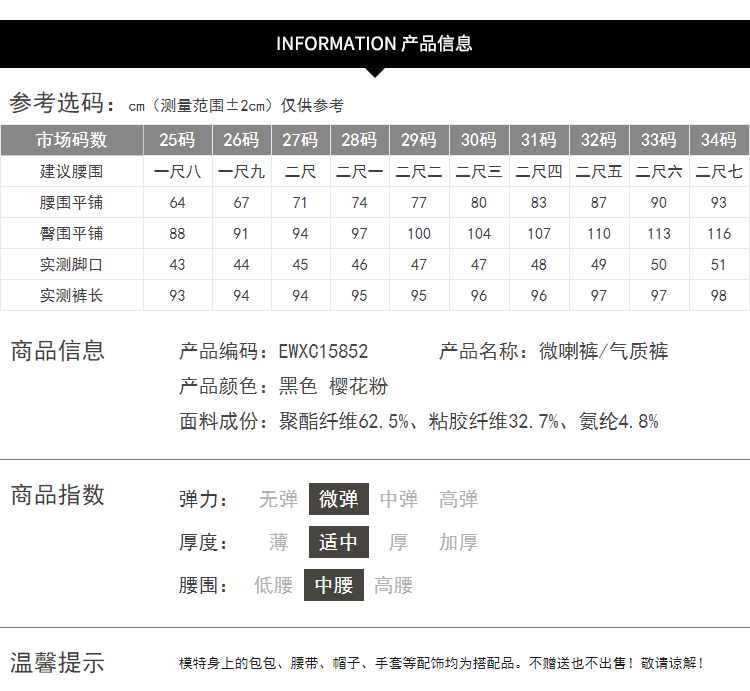 INFORMATION 产品信息

参考选码：cm（测量范围±2cm）仅供参考

| 市场码数 | 25码 | 26码 | 27码 | 28码 | 29码 | 30码 | 31码 | 32码 | 33码 | 34码 |
|---|---|---|---|---|---|---|---|---|---|---|
| 建议腰围 | 一尺八 | 一尺九 | 二尺 | 二尺一 | 二尺二 | 二尺三 | 二尺四 | 二尺五 | 二尺六 | 二尺七 |
| 腰围平铺 | 64 | 67 | 71 | 74 | 77 | 80 | 83 | 87 | 90 | 93 |
| 臀围平铺 | 88 | 91 | 94 | 97 | 100 | 104 | 107 | 110 | 113 | 116 |
| 实测脚口 | 43 | 44 | 45 | 46 | 47 | 47 | 48 | 49 | 50 | 51 |
| 实测裤长 | 93 | 94 | 94 | 95 | 95 | 96 | 96 | 97 | 97 | 98 |

商品信息

产品编码：EWXC15852 产品名称：微喇裤/气质裤

产品颜色：黑色 樱花粉

面料成份：聚酯纤维62.5%、粘胶纤维32.7%、氨纶4.8%

商品指数

弹力： 无弹 微弹 中弹 高弹

厚度： 薄 适中 厚 加厚

腰围： 低腰 中腰 高腰

温馨提示

模特身上的包包、腰带、帽子、手套等配饰均为搭配品。不赠送也不出售！敬请谅解！